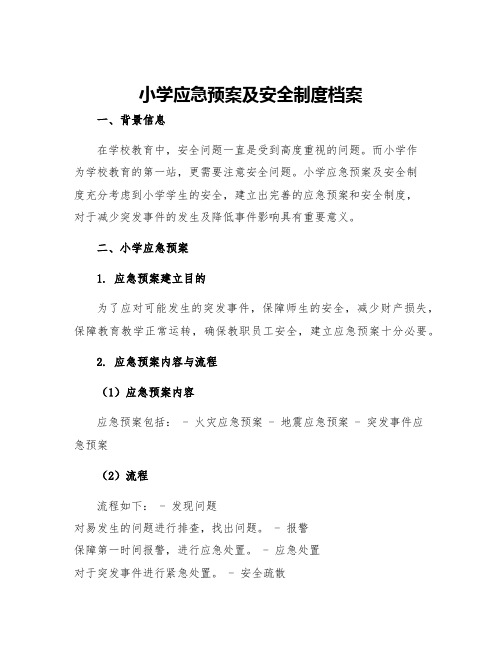 小学应急预案及安全制度档案

一、背景信息

在学校教育中，安全问题一直是受到高度重视的问题。而小学作为学校教育的第一站，更需要注意安全问题。小学应急预案及安全制度充分考虑到小学学生的安全，建立出完善的应急预案和安全制度，对于减少突发事件的发生及降低事件影响具有重要意义。

二、小学应急预案

1. 应急预案建立目的

为了应对可能发生的突发事件，保障师生的安全，减少财产损失，保障教育教学正常运转，确保教职员工安全，建立应急预案十分必要。

2. 应急预案内容与流程

（1）应急预案内容

应急预案包括： - 火灾应急预案 - 地震应急预案 - 突发事件应急预案

（2）流程

流程如下： - 发现问题
对易发生的问题进行排查，找出问题。 - 报警
保障第一时间报警，进行应急处置。 - 应急处置
对于突发事件进行紧急处置。 - 安全疏散